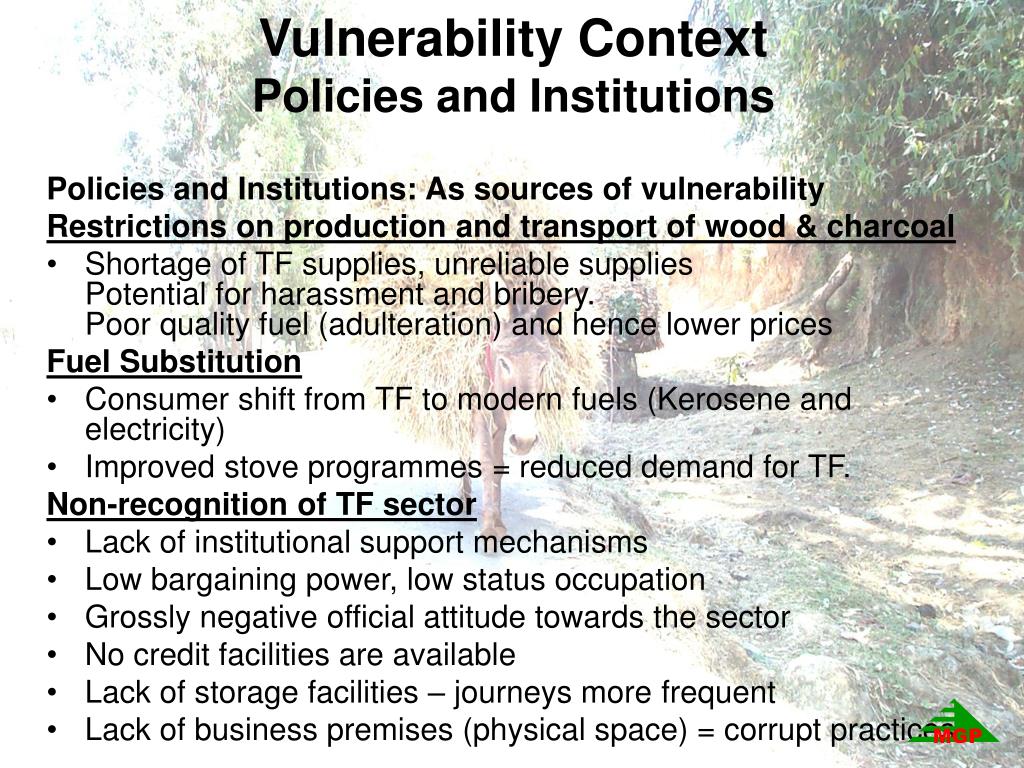 Vulnerability Context
Policies and Institutions

Policies and Institutions: As sources of vulnerability

Restrictions on production and transport of wood & charcoal

• Shortage of TF supplies, unreliable supplies
Potential for harassment and bribery.
Poor quality fuel (adulteration) and hence lower prices

Fuel Substitution

• Consumer shift from TF to modern fuels (Kerosene and electricity)
• Improved stove programmes = reduced demand for TF.

Non-recognition of TF sector

• Lack of institutional support mechanisms
• Low bargaining power, low status occupation
• Grossly negative official attitude towards the sector
• No credit facilities are available
• Lack of storage facilities – journeys more frequent
• Lack of business premises (physical space) = corrupt practices

MGP